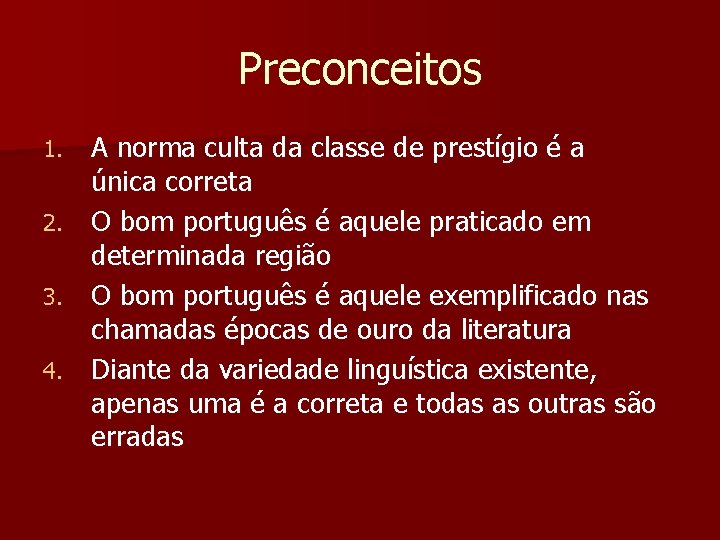 Preconceitos

1. A norma culta da classe de prestígio é a única correta
2. O bom português é aquele praticado em determinada região
3. O bom português é aquele exemplificado nas chamadas épocas de ouro da literatura
4. Diante da variedade linguística existente, apenas uma é a correta e todas as outras são erradas